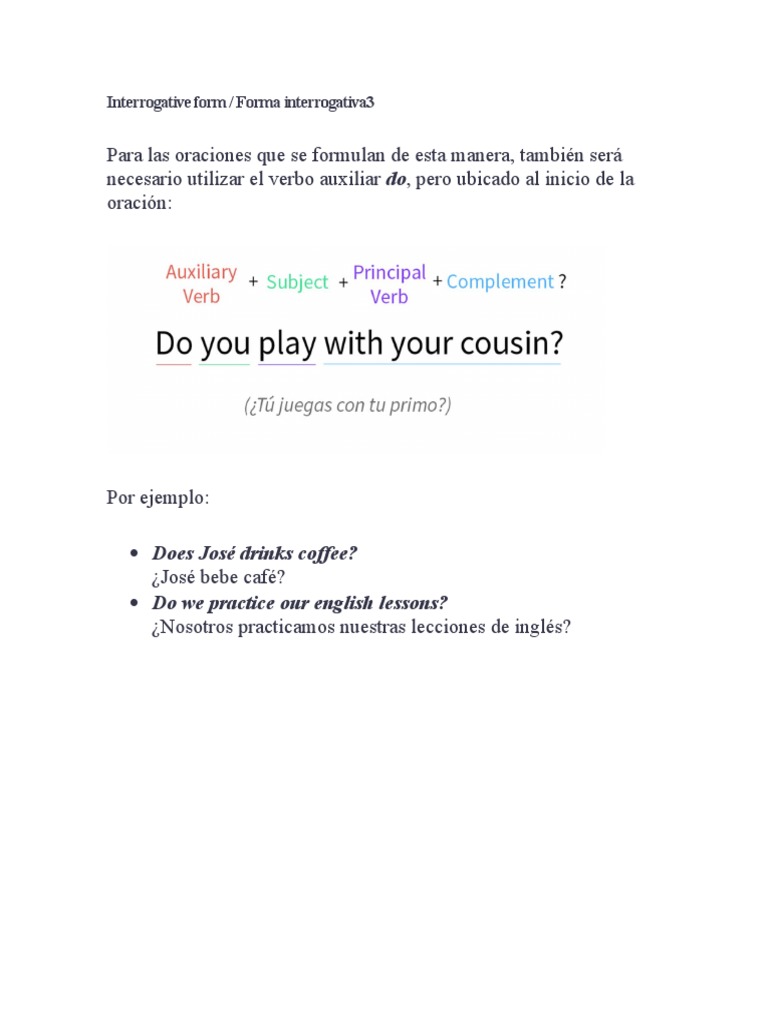 Interrogative form / Forma interrogativa3

Para las oraciones que se formulan de esta manera, también será necesario utilizar el verbo auxiliar do, pero ubicado al inicio de la oración:

Auxiliary Verb + Subject + Principal Verb + Complement ?

Do you play with your cousin?

(¿Tú juegas con tu primo?)

Por ejemplo:

• Does José drinks coffee?
¿José bebe café?
• Do we practice our english lessons?
¿Nosotros practicamos nuestras lecciones de inglés?